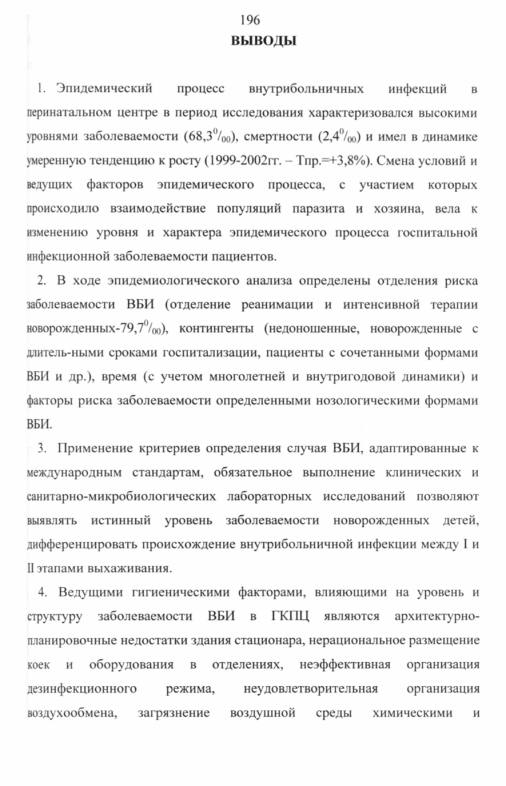 196

ВЫВОДЫ

1. Эпидемический процесс внутрибольничных инфекций в перинатальном центре в период исследования характеризовался высокими уровнями заболеваемости (68,3$^0/_{00}$), смертности (2,4$^0/_{00}$) и имел в динамике умеренную тенденцию к росту (1999-2002гг. – Тпр.=+3,8%). Смена условий и ведущих факторов эпидемического процесса, с участием которых происходило взаимодействие популяций паразита и хозяина, вела к изменению уровня и характера эпидемического процесса госпитальной инфекционной заболеваемости пациентов.

2. В ходе эпидемиологического анализа определены отделения риска заболеваемости ВБИ (отделение реанимации и интенсивной терапии новорожденных-79,7$^0/_{00}$), контингенты (недоношенные, новорожденные с длитель-ными сроками госпитализации, пациенты с сочетанными формами ВБИ и др.), время (с учетом многолетней и внутригодовой динамики) и факторы риска заболеваемости определенными нозологическими формами ВБИ.

3. Применение критериев определения случая ВБИ, адаптированные к международным стандартам, обязательное выполнение клинических и санитарно-микробиологических лабораторных исследований позволяют выявлять истинный уровень заболеваемости новорожденных детей, дифференцировать происхождение внутрибольничной инфекции между I и II этапами выхаживания.

4. Ведущими гигиеническими факторами, влияющими на уровень и структуру заболеваемости ВБИ в ГКПЦ являются архитектурно-планировочные недостатки здания стационара, нерациональное размещение коек и оборудования в отделениях, неэффективная организация дезинфекционного режима, неудовлетворительная организация воздухообмена, загрязнение воздушной среды химическими и